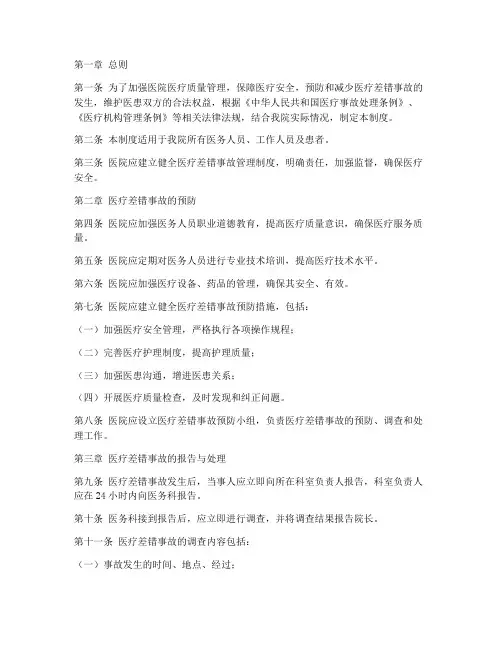 第一章 总则

第一条 为了加强医院医疗质量管理，保障医疗安全，预防和减少医疗差错事故的发生，维护医患双方的合法权益，根据《中华人民共和国医疗事故处理条例》、《医疗机构管理条例》等相关法律法规，结合我院实际情况，制定本制度。

第二条 本制度适用于我院所有医务人员、工作人员及患者。

第三条 医院应建立健全医疗差错事故管理制度，明确责任，加强监督，确保医疗安全。

第二章 医疗差错事故的预防

第四条 医院应加强医务人员职业道德教育，提高医疗质量意识，确保医疗服务质量。

第五条 医院应定期对医务人员进行专业技术培训，提高医疗技术水平。

第六条 医院应加强医疗设备、药品的管理，确保其安全、有效。

第七条 医院应建立健全医疗差错事故预防措施，包括：

（一）加强医疗安全管理，严格执行各项操作规程；

（二）完善医疗护理制度，提高护理质量；

（三）加强医患沟通，增进医患关系；

（四）开展医疗质量检查，及时发现和纠正问题。

第八条 医院应设立医疗差错事故预防小组，负责医疗差错事故的预防、调查和处理工作。

第三章 医疗差错事故的报告与处理

第九条 医疗差错事故发生后，当事人应立即向所在科室负责人报告，科室负责人应在 24 小时内向医务科报告。

第十条 医务科接到报告后，应立即进行调查，并将调查结果报告院长。

第十一条 医疗差错事故的调查内容包括：

（一）事故发生的时间、地点、经过；